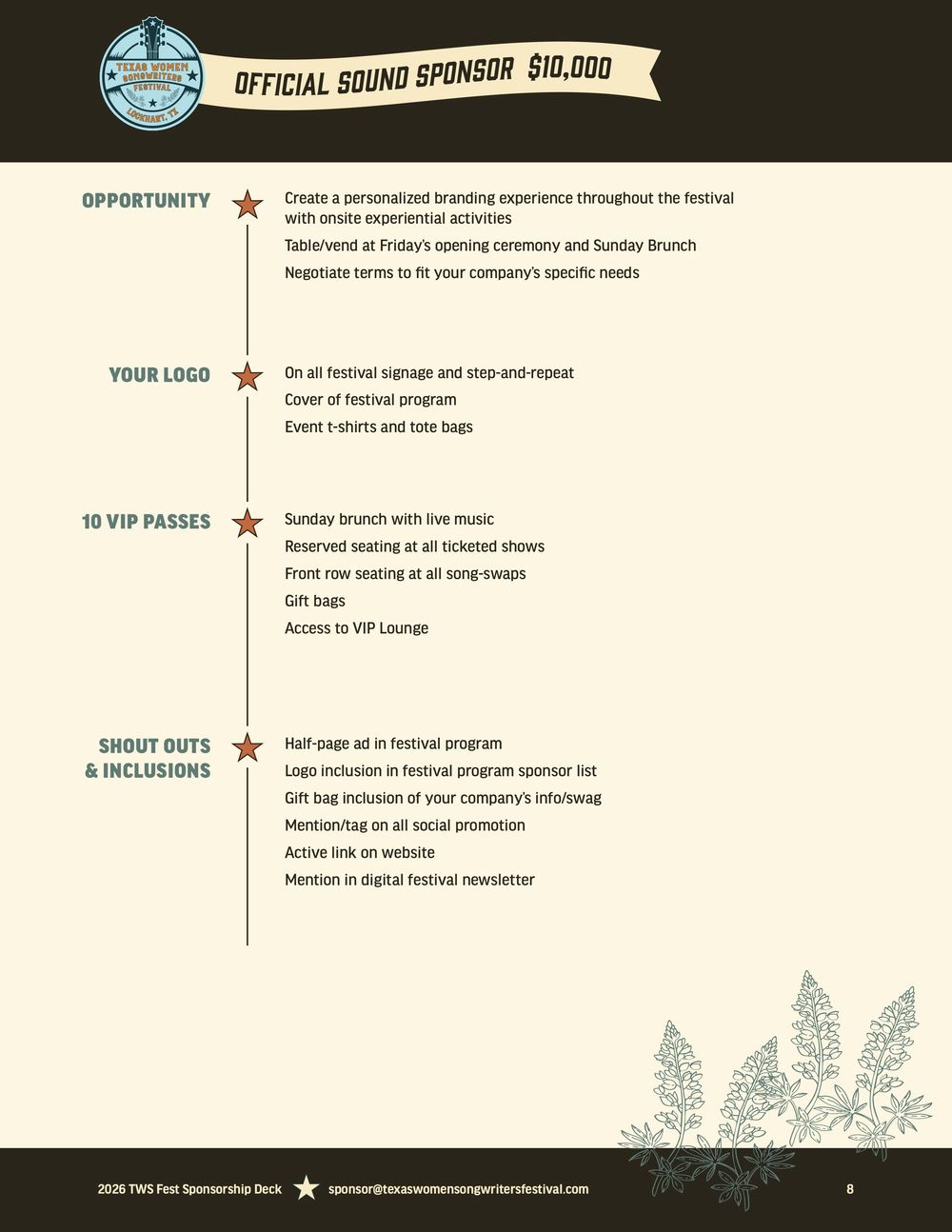 TEXAS WOMEN SONGWRITERS FESTIVAL
LOCKHART, TX

OFFICIAL SOUND SPONSOR $10,000

OPPORTUNITY

Create a personalized branding experience throughout the festival with onsite experiential activities

Table/vend at Friday's opening ceremony and Sunday Brunch

Negotiate terms to fit your company's specific needs

YOUR LOGO

On all festival signage and step-and-repeat

Cover of festival program

Event t-shirts and tote bags

10 VIP PASSES

Sunday brunch with live music

Reserved seating at all ticketed shows

Front row seating at all song-swaps

Gift bags

Access to VIP Lounge

SHOUT OUTS & INCLUSIONS

Half-page ad in festival program

Logo inclusion in festival program sponsor list

Gift bag inclusion of your company's info/swag

Mention/tag on all social promotion

Active link on website

Mention in digital festival newsletter

2026 TWS Fest Sponsorship Deck sponsor@texaswomensongwritersfestival.com 8